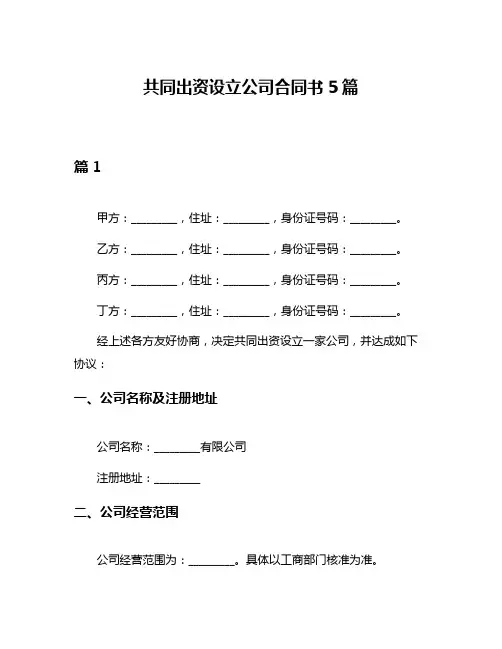 共同出资设立公司合同书 5 篇

篇 1

甲方：________，住址：________，身份证号码：________。

乙方：________，住址：________，身份证号码：________。

丙方：________，住址：________，身份证号码：________。

丁方：________，住址：________，身份证号码：________。

经上述各方友好协商，决定共同出资设立一家公司，并达成如下协议：

一、公司名称及注册地址

公司名称：________有限公司

注册地址：________

二、公司经营范围

公司经营范围为：________。具体以工商部门核准为准。